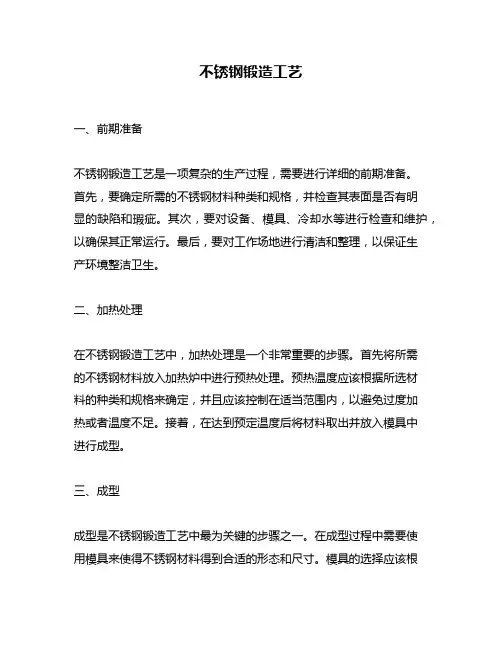 不锈钢锻造工艺

一、前期准备

不锈钢锻造工艺是一项复杂的生产过程，需要进行详细的前期准备。首先，要确定所需的不锈钢材料种类和规格，并检查其表面是否有明显的缺陷和瑕疵。其次，要对设备、模具、冷却水等进行检查和维护，以确保其正常运行。最后，要对工作场地进行清洁和整理，以保证生产环境整洁卫生。

二、加热处理

在不锈钢锻造工艺中，加热处理是一个非常重要的步骤。首先将所需的不锈钢材料放入加热炉中进行预热处理。预热温度应该根据所选材料的种类和规格来确定，并且应该控制在适当范围内，以避免过度加热或者温度不足。接着，在达到预定温度后将材料取出并放入模具中进行成型。

三、成型

成型是不锈钢锻造工艺中最为关键的步骤之一。在成型过程中需要使用模具来使得不锈钢材料得到合适的形态和尺寸。模具的选择应该根